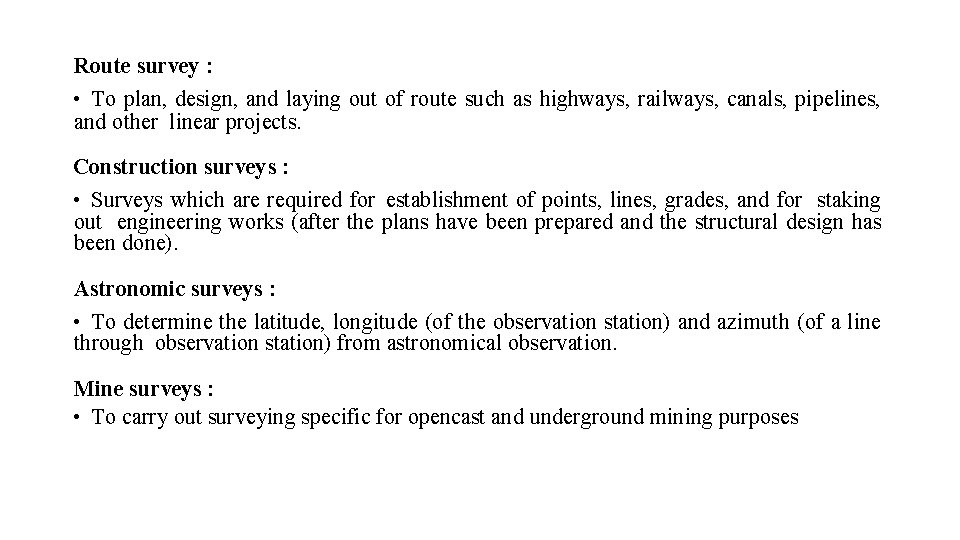 Route survey :

• To plan, design, and laying out of route such as highways, railways, canals, pipelines, and other linear projects.

Construction surveys :

• Surveys which are required for establishment of points, lines, grades, and for staking out engineering works (after the plans have been prepared and the structural design has been done).

Astronomic surveys :

• To determine the latitude, longitude (of the observation station) and azimuth (of a line through observation station) from astronomical observation.

Mine surveys :

• To carry out surveying specific for opencast and underground mining purposes